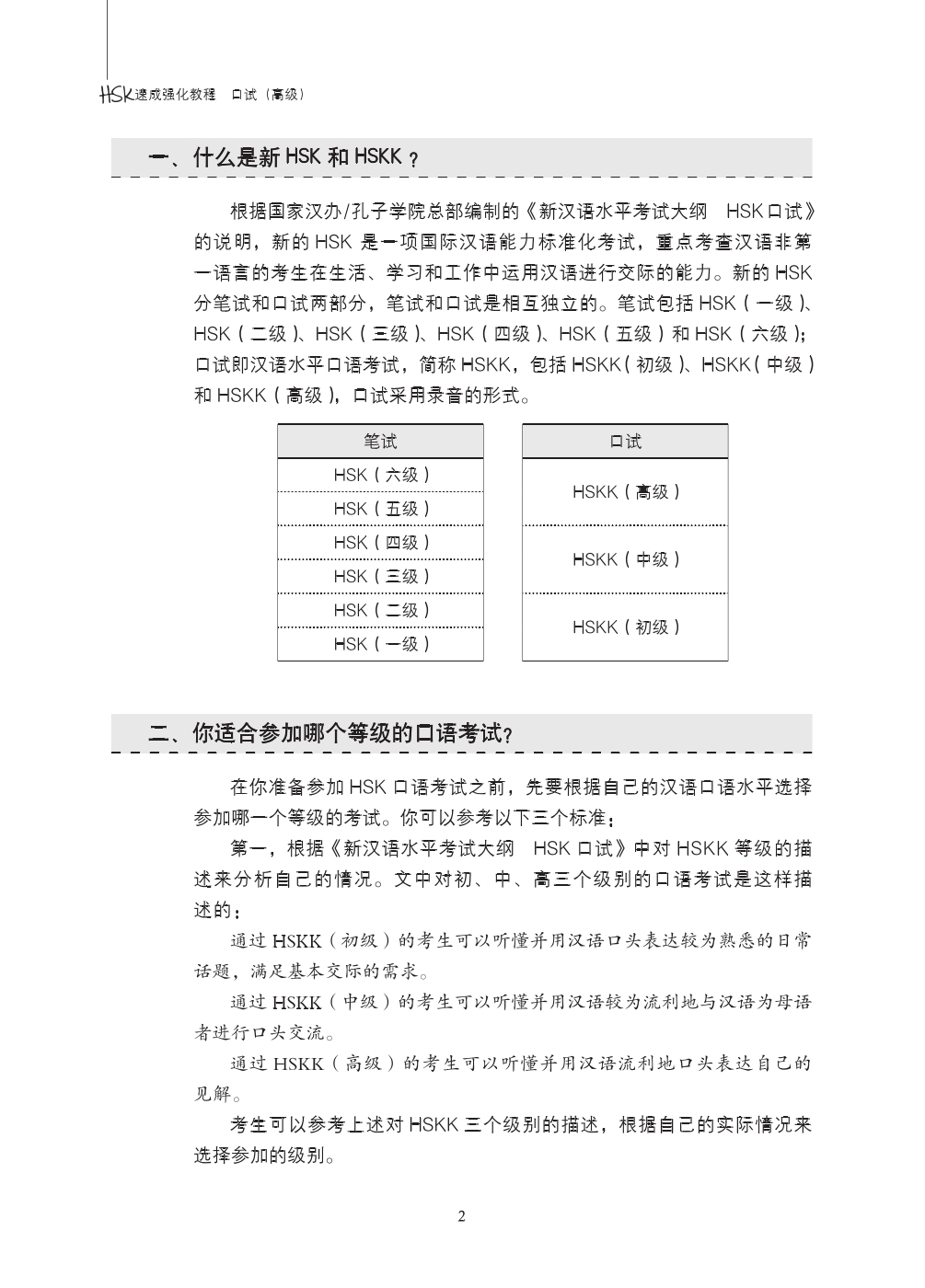 HSK速成强化教程　口试（高级）

一、什么是新 HSK 和 HSKK？

根据国家汉办/孔子学院总部编制的《新汉语水平考试大纲　HSK口试》的说明，新的 HSK 是一项国际汉语能力标准化考试，重点考查汉语非第一语言的考生在生活、学习和工作中运用汉语进行交际的能力。新的 HSK 分笔试和口试两部分，笔试和口试是相互独立的。笔试包括 HSK（一级）、HSK（二级）、HSK（三级）、HSK（四级）、HSK（五级）和 HSK（六级）；口试即汉语水平口语考试，简称 HSKK，包括 HSKK（初级）、HSKK（中级）和 HSKK（高级），口试采用录音的形式。

| 笔试 |
|---|
| HSK（六级） |
| HSK（五级） |
| HSK（四级） |
| HSK（三级） |
| HSK（二级） |
| HSK（一级） |

| 口试 |
|---|
| HSKK（高级） |
| HSKK（中级） |
| HSKK（初级） |

二、你适合参加哪个等级的口语考试？

在你准备参加 HSK 口语考试之前，先要根据自己的汉语口语水平选择参加哪一个等级的考试。你可以参考以下三个标准：

第一，根据《新汉语水平考试大纲　HSK 口试》中对 HSKK 等级的描述来分析自己的情况。文中对初、中、高三个级别的口语考试是这样描述的：

通过 HSKK（初级）的考生可以听懂并用汉语口头表达较为熟悉的日常话题，满足基本交际的需求。

通过 HSKK（中级）的考生可以听懂并用汉语较为流利地与汉语为母语者进行口头交流。

通过 HSKK（高级）的考生可以听懂并用汉语流利地口头表达自己的见解。

考生可以参考上述对 HSKK 三个级别的描述，根据自己的实际情况来选择参加的级别。

2